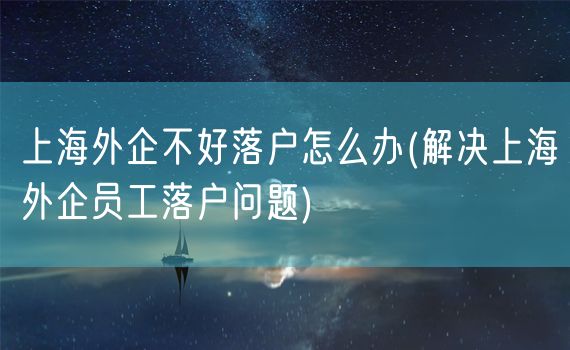 上海外企不好落户怎么办(解决上海外企员工落户问题)